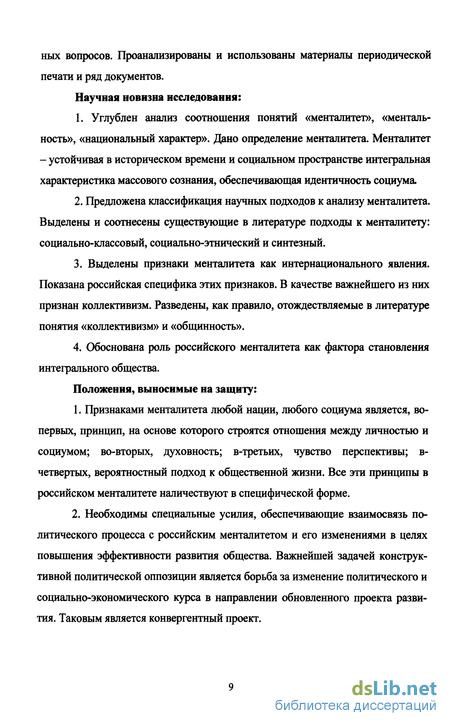 ных вопросов. Проанализированы и использованы материалы периодической печати и ряд документов.

Научная новизна исследования:

1. Углублен анализ соотношения понятий «менталитет», «ментальность», «национальный характер». Дано определение менталитета. Менталитет – устойчивая в историческом времени и социальном пространстве интегральная характеристика массового сознания, обеспечивающая идентичность социума.

2. Предложена классификация научных подходов к анализу менталитета. Выделены и соотнесены существующие в литературе подходы к менталитету: социально-классовый, социально-этнический и синтезный.

3. Выделены признаки менталитета как интернационального явления. Показана российская специфика этих признаков. В качестве важнейшего из них признан коллективизм. Разведены, как правило, отождествляемые в литературе понятия «коллективизм» и «общинность».

4. Обоснована роль российского менталитета как фактора становления интегрального общества.

Положения, выносимые на защиту:

1. Признаками менталитета любой нации, любого социума является, во-первых, принцип, на основе которого строятся отношения между личностью и социумом; во-вторых, духовность; в-третьих, чувство перспективы; в-четвертых, вероятностный подход к общественной жизни. Все эти принципы в российском менталитете наличествуют в специфической форме.

2. Необходимы специальные усилия, обеспечивающие взаимосвязь политического процесса с российским менталитетом и его изменениями в целях повышения эффективности развития общества. Важнейшей задачей конструктивной политической оппозиции является борьба за изменение политического и социально-экономического курса в направлении обновленного проекта развития. Таковым является конвергентный проект.

9

dsLib.net
библиотека диссертаций